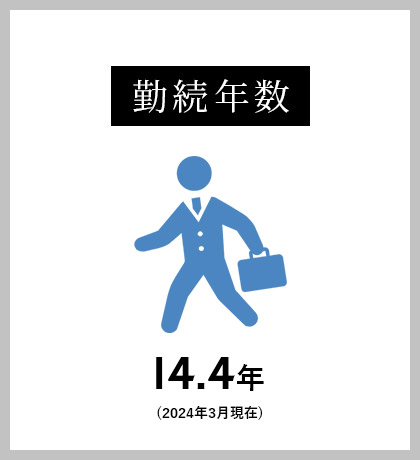 勤続年数

14.4年

（2024年3月現在）